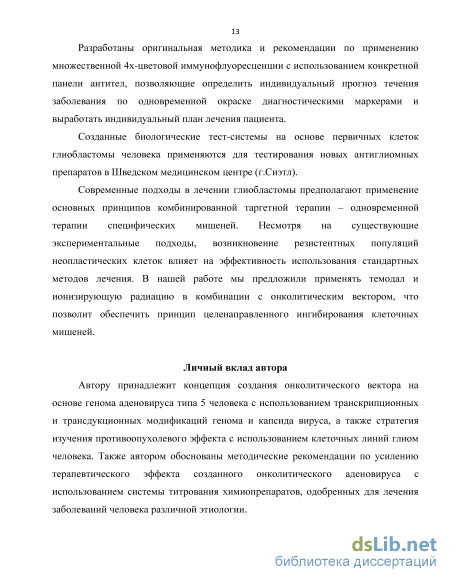 13

Разработаны оригинальная методика и рекомендации по применению множественной 4х-цветовой иммунофлуоресценции с использованием конкретной панели антител, позволяющие определить индивидуальный прогноз течения заболевания по одновременной окраске диагностическими маркерами и выработать индивидуальный план лечения пациента.

Созданные биологические тест-системы на основе первичных клеток глиобластомы человека применяются для тестирования новых антиглиомных препаратов в Шведском медицинском центре (г.Сиэтл).

Современные подходы в лечении глиобластомы предполагают применение основных принципов комбинированной таргетной терапии – одновременной терапии специфических мишеней. Несмотря на существующие экспериментальные подходы, возникновение резистентных популяций неопластических клеток влияет на эффективность использования стандартных методов лечения. В нашей работе мы предложили применять темодал и ионизирующую радиацию в комбинации с онколитическим вектором, что позволит обеспечить принцип целенаправленного ингибирования клеточных мишеней.

Личный вклад автора

Автору принадлежит концепция создания онколитического вектора на основе генома аденовируса типа 5 человека с использованием транскрипционных и трансдукционных модификаций генома и капсида вируса, а также стратегия изучения противоопухолевого эффекта с использованием клеточных линий глиом человека. Также автором обоснованы методические рекомендации по усилению терапевтического эффекта созданного онколитического аденовируса с использованием системы титрования химиопрепаратов, одобренных для лечения заболеваний человека различной этиологии.

dsLib.net
библиотека диссертаций